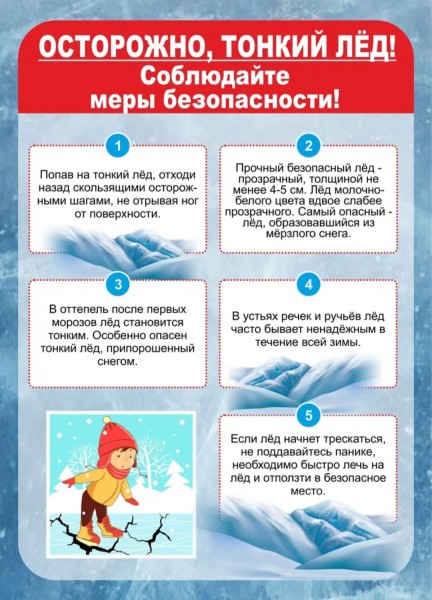 ОСТОРОЖНО, ТОНКИЙ ЛЁД!
Соблюдайте меры безопасности!

1

Попав на тонкий лёд, отходи назад скользящими осторожными шагами, не отрывая ног от поверхности.

2

Прочный безопасный лёд - прозрачный, толщиной не менее 4-5 см. Лёд молочно-белого цвета вдвое слабее прозрачного. Самый опасный - лёд, образовавшийся из мёрзлого снега.

3

В оттепель после первых морозов лёд становится тонким. Особенно опасен тонкий лёд, припорошенный снегом.

4

В устьях речек и ручьёв лёд часто бывает ненадёжным в течение всей зимы.

5

Если лёд начнет трескаться, не поддавайтесь панике, необходимо быстро лечь на лёд и отползти в безопасное место.